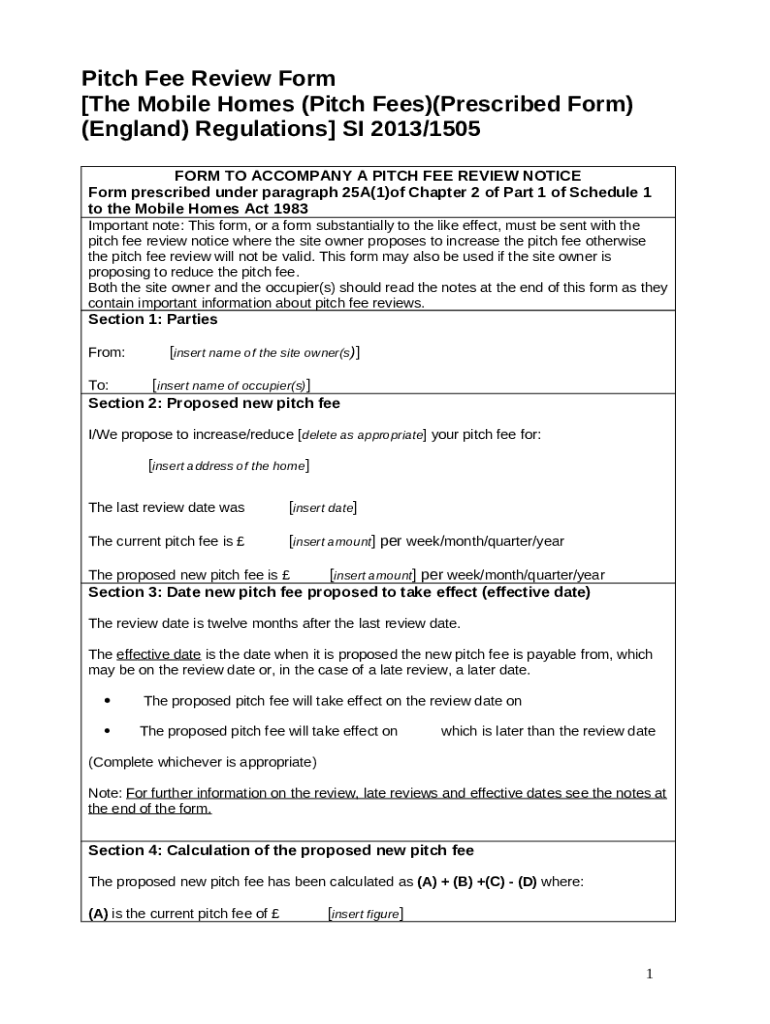 Pitch Fee Review Form
[The Mobile Homes (Pitch Fees)(Prescribed Form) (England) Regulations] SI 2013/1505

FORM TO ACCOMPANY A PITCH FEE REVIEW NOTICE
Form prescribed under paragraph 25A(1)of Chapter 2 of Part 1 of Schedule 1 to the Mobile Homes Act 1983

Important note: This form, or a form substantially to the like effect, must be sent with the pitch fee review notice where the site owner proposes to increase the pitch fee otherwise the pitch fee review will not be valid. This form may also be used if the site owner is proposing to reduce the pitch fee.
Both the site owner and the occupier(s) should read the notes at the end of this form as they contain important information about pitch fee reviews.

Section 1: Parties

From: [insert name of the site owner(s)]

To: [insert name of occupier(s)]

Section 2: Proposed new pitch fee

I/We propose to increase/reduce [delete as appropriate] your pitch fee for:

[insert address of the home]

The last review date was [insert date]

The current pitch fee is £ [insert amount] per week/month/quarter/year

The proposed new pitch fee is £ [insert amount] per week/month/quarter/year

Section 3: Date new pitch fee proposed to take effect (effective date)

The review date is twelve months after the last review date.

The effective date is the date when it is proposed the new pitch fee is payable from, which may be on the review date or, in the case of a late review, a later date.

• The proposed pitch fee will take effect on the review date on

• The proposed pitch fee will take effect on which is later than the review date

(Complete whichever is appropriate)

Note: For further information on the review, late reviews and effective dates see the notes at the end of the form.

Section 4: Calculation of the proposed new pitch fee

The proposed new pitch fee has been calculated as (A) + (B) +(C) - (D) where:

(A) is the current pitch fee of £ [insert figure]

1